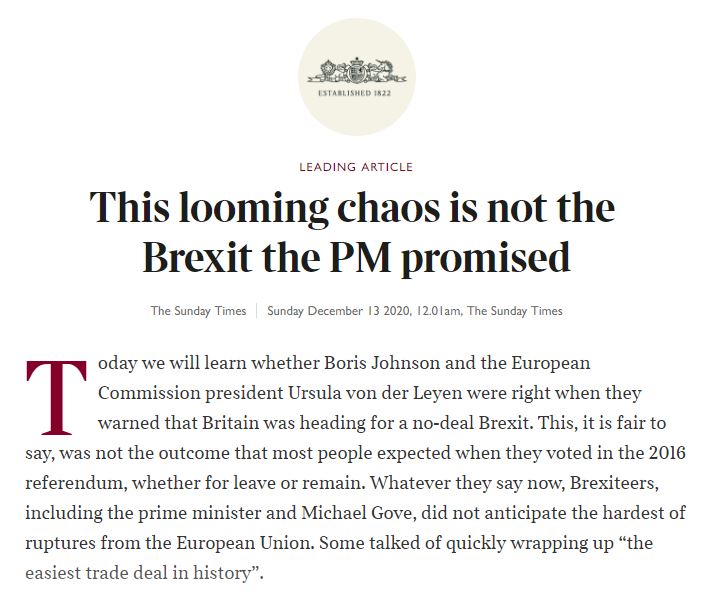 ESTABLISHED 1822

LEADING ARTICLE

This looming chaos is not the Brexit the PM promised

The Sunday Times | Sunday December 13 2020, 12.01am, The Sunday Times

Today we will learn whether Boris Johnson and the European Commission president Ursula von der Leyen were right when they warned that Britain was heading for a no-deal Brexit. This, it is fair to say, was not the outcome that most people expected when they voted in the 2016 referendum, whether for leave or remain. Whatever they say now, Brexiteers, including the prime minister and Michael Gove, did not anticipate the hardest of ruptures from the European Union. Some talked of quickly wrapping up “the easiest trade deal in history”.